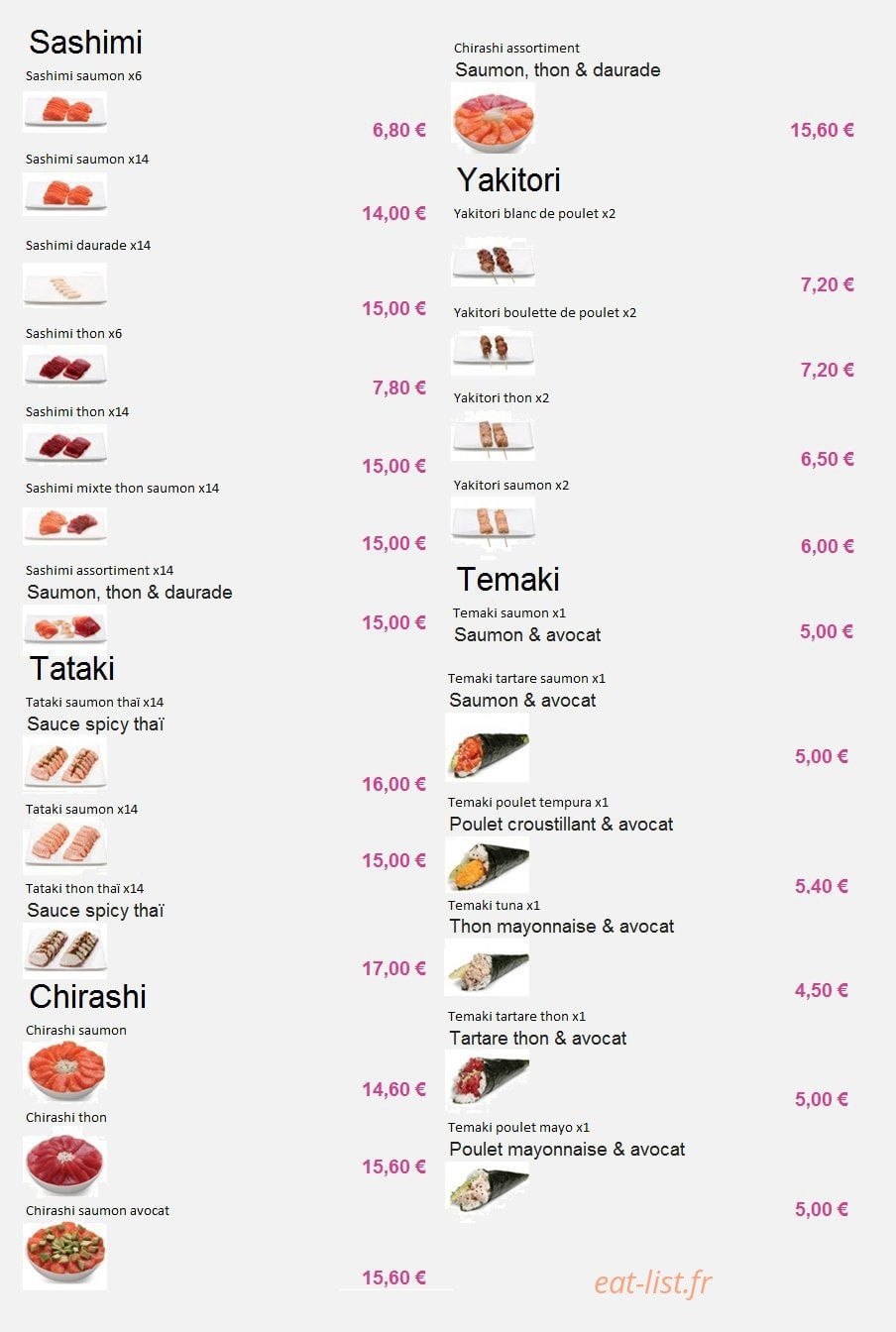 Sashimi

Sashimi saumon x6
6,80 €

Sashimi saumon x14
14,00 €

Sashimi daurade x14
15,00 €

Sashimi thon x6
7,80 €

Sashimi thon x14
15,00 €

Sashimi mixte thon saumon x14
15,00 €

Sashimi assortiment x14
Saumon, thon & daurade
15,00 €

Tataki

Tataki saumon thaï x14
Sauce spicy thaï
16,00 €

Tataki saumon x14
15,00 €

Tataki thon thaï x14
Sauce spicy thaï
17,00 €

Chirashi

Chirashi saumon
14,60 €

Chirashi thon
15,60 €

Chirashi saumon avocat
15,60 €

Chirashi assortiment
Saumon, thon & daurade
15,60 €

Yakitori

Yakitori blanc de poulet x2
7,20 €

Yakitori boulette de poulet x2
7,20 €

Yakitori thon x2
6,50 €

Yakitori saumon x2
6,00 €

Temaki

Temaki saumon x1
Saumon & avocat
5,00 €

Temaki tartare saumon x1
Saumon & avocat
5,00 €

Temaki poulet tempura x1
Poulet croustillant & avocat
5,40 €

Temaki tuna x1
Thon mayonnaise & avocat
4,50 €

Temaki tartare thon x1
Tartare thon & avocat
5,00 €

Temaki poulet mayo x1
Poulet mayonnaise & avocat
5,00 €

eat-list.fr